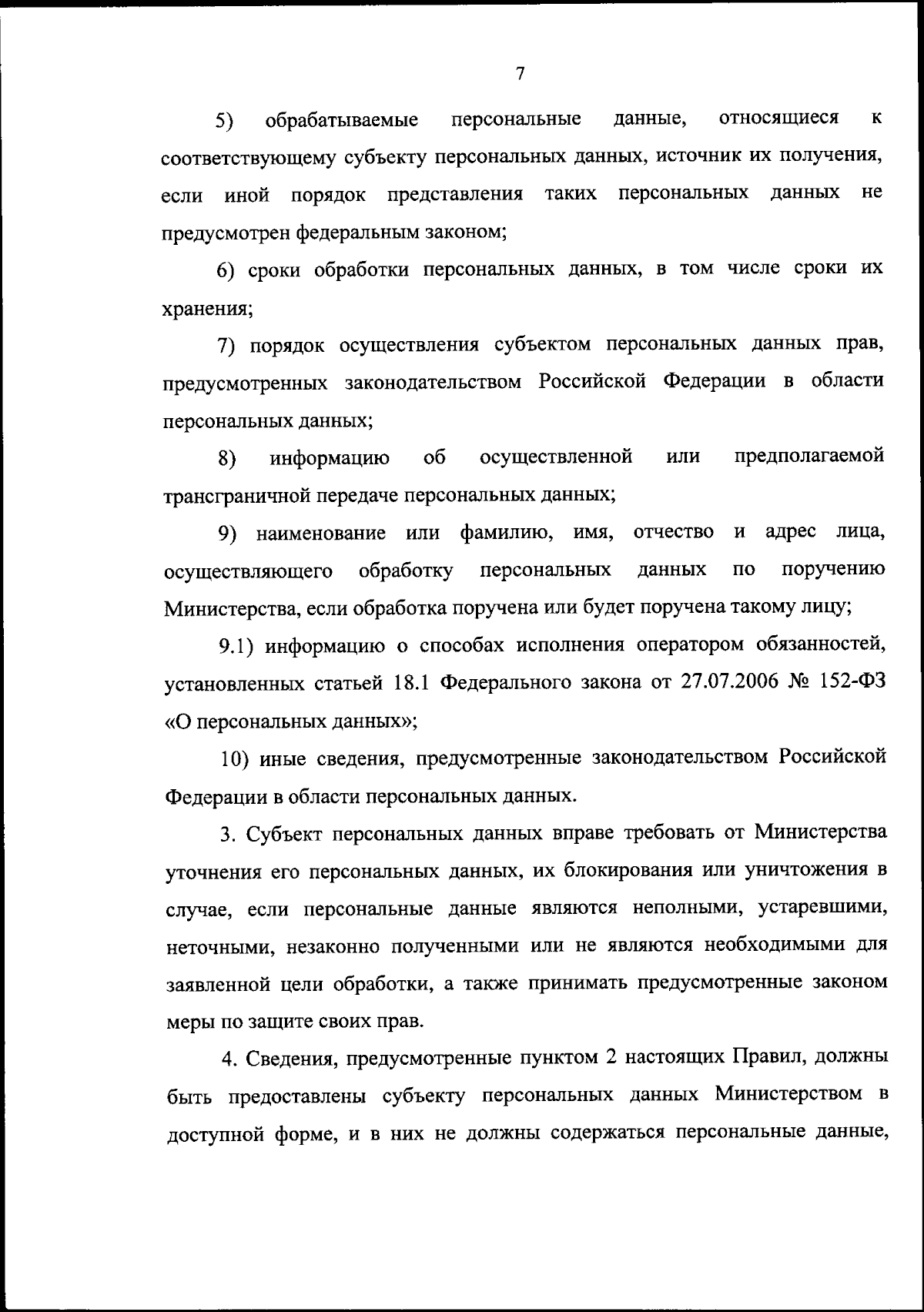 7

5) обрабатываемые персональные данные, относящиеся к соответствующему субъекту персональных данных, источник их получения, если иной порядок представления таких персональных данных не предусмотрен федеральным законом;

6) сроки обработки персональных данных, в том числе сроки их хранения;

7) порядок осуществления субъектом персональных данных прав, предусмотренных законодательством Российской Федерации в области персональных данных;

8) информацию об осуществленной или предполагаемой трансграничной передаче персональных данных;

9) наименование или фамилию, имя, отчество и адрес лица, осуществляющего обработку персональных данных по поручению Министерства, если обработка поручена или будет поручена такому лицу;

9.1) информацию о способах исполнения оператором обязанностей, установленных статьей 18.1 Федерального закона от 27.07.2006 № 152-ФЗ «О персональных данных»;

10) иные сведения, предусмотренные законодательством Российской Федерации в области персональных данных.

3. Субъект персональных данных вправе требовать от Министерства уточнения его персональных данных, их блокирования или уничтожения в случае, если персональные данные являются неполными, устаревшими, неточными, незаконно полученными или не являются необходимыми для заявленной цели обработки, а также принимать предусмотренные законом меры по защите своих прав.

4. Сведения, предусмотренные пунктом 2 настоящих Правил, должны быть предоставлены субъекту персональных данных Министерством в доступной форме, и в них не должны содержаться персональные данные,